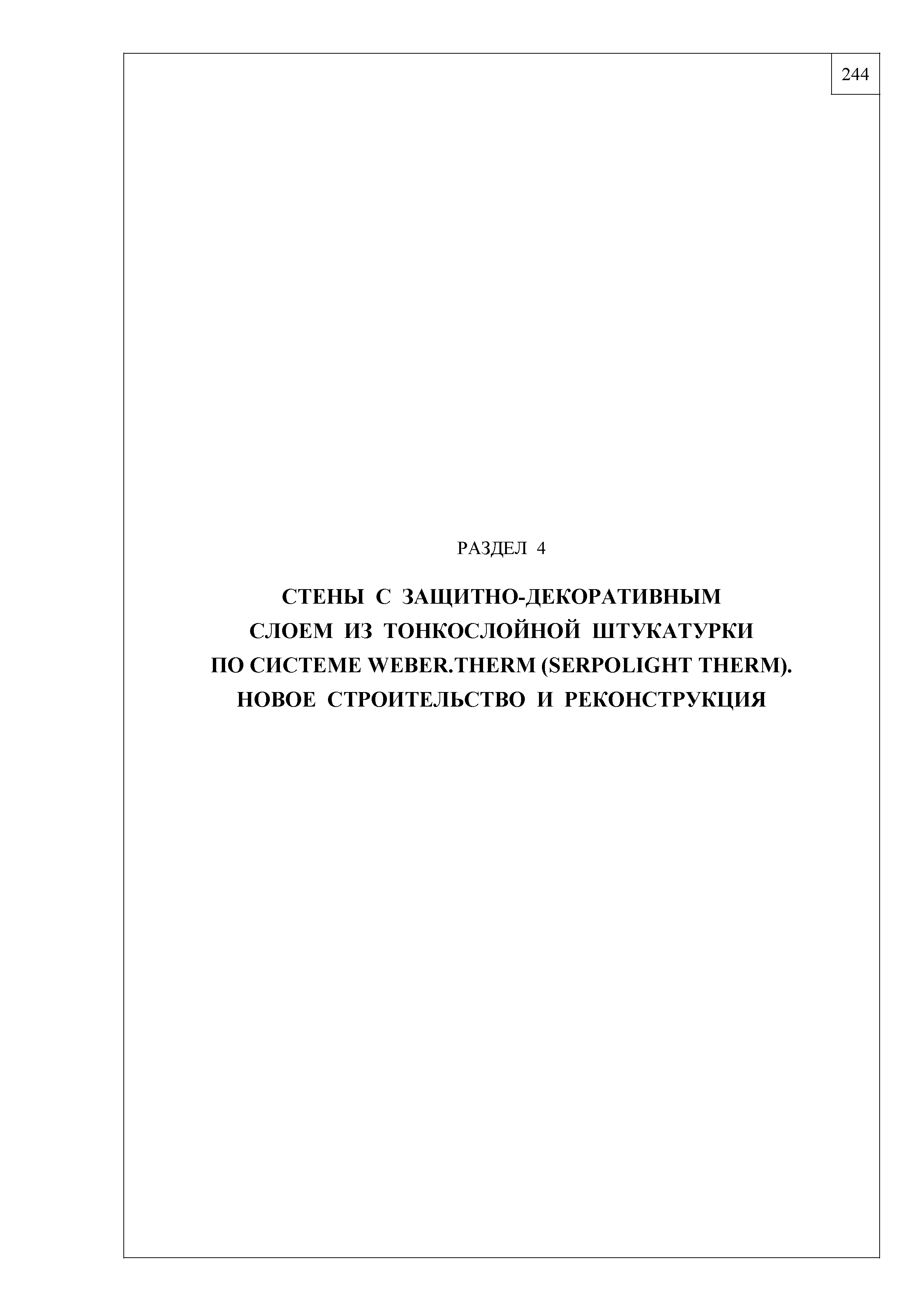 244

РАЗДЕЛ 4

СТЕНЫ С ЗАЩИТНО-ДЕКОРАТИВНЫМ
СЛОЕМ ИЗ ТОНКОСЛОЙНОЙ ШТУКАТУРКИ
ПО СИСТЕМЕ WEBER.THERM (SERPOLIGHT THERM).
НОВОЕ СТРОИТЕЛЬСТВО И РЕКОНСТРУКЦИЯ